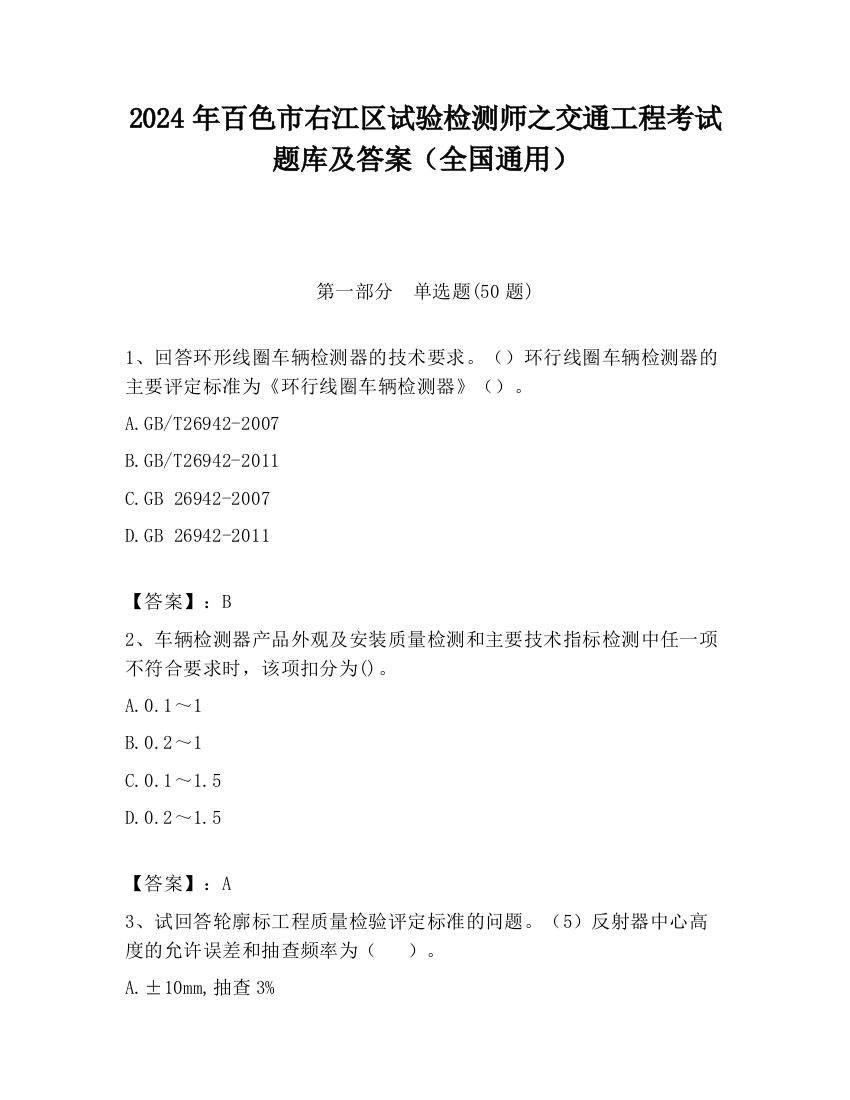 2024 年百色市右江区试验检测师之交通工程考试题库及答案（全国通用）

第一部分　单选题(50 题)

1、回答环形线圈车辆检测器的技术要求。（）环行线圈车辆检测器的主要评定标准为《环行线圈车辆检测器》（）。

A.GB/T26942-2007

B.GB/T26942-2011

C.GB 26942-2007

D.GB 26942-2011

【答案】：B

2、车辆检测器产品外观及安装质量检测和主要技术指标检测中任一项不符合要求时，该项扣分为()。

A.0.1～1

B.0.2～1

C.0.1～1.5

D.0.2～1.5

【答案】：A

3、试回答轮廓标工程质量检验评定标准的问题。（5）反射器中心高度的允许误差和抽查频率为（　）。

A.±10mm,抽查 3%